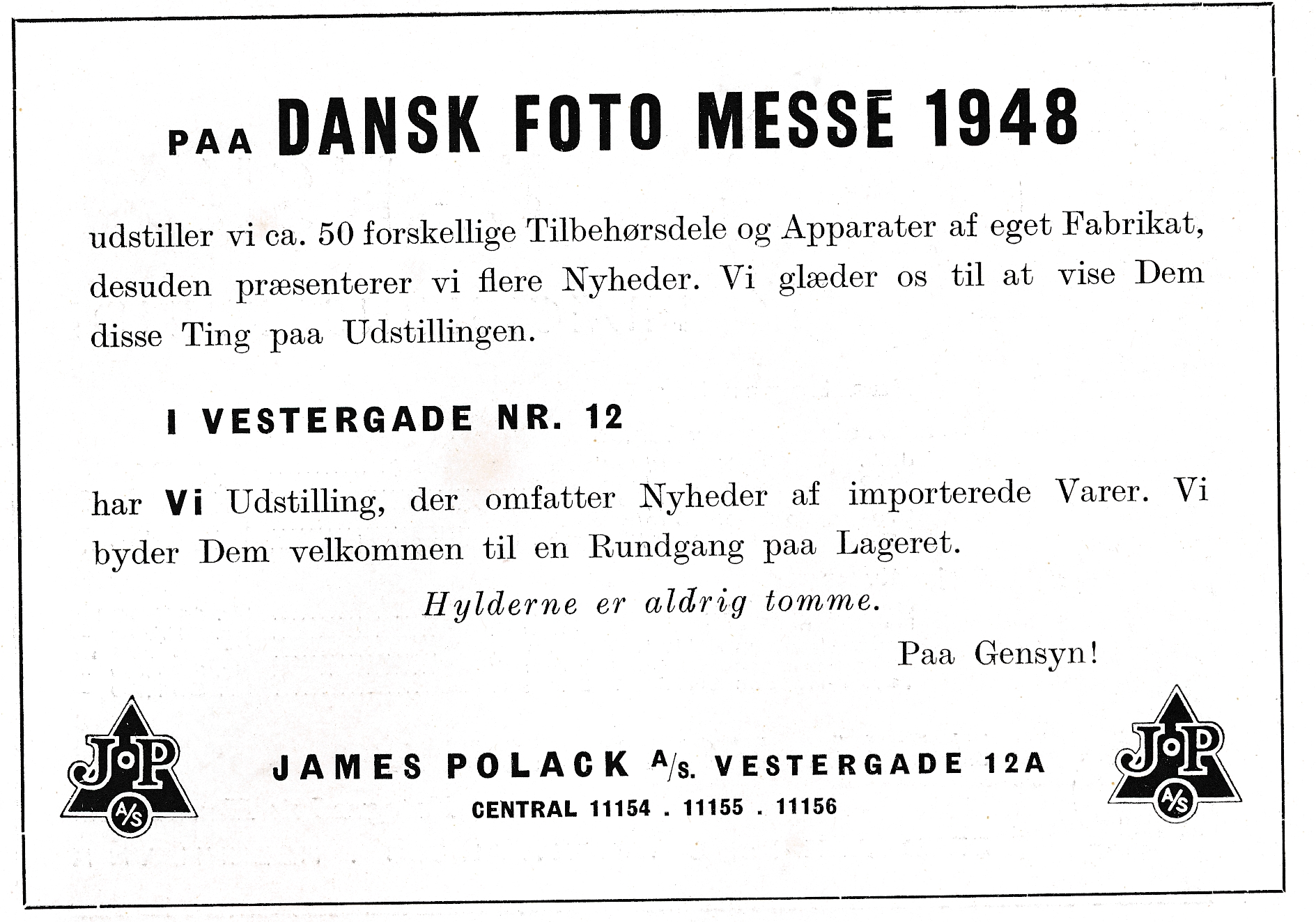 PAA DANSK FOTO MESSE 1948

udstiller vi ca. 50 forskellige Tilbehørsdele og Apparater af eget Fabrikat, desuden præsenterer vi flere Nyheder. Vi glæder os til at vise Dem disse Ting paa Udstillingen.

I VESTERGADE NR. 12

har Vi Udstilling, der omfatter Nyheder af importerede Varer. Vi byder Dem velkommen til en Rundgang paa Lageret.

Hylderne er aldrig tomme.

Paa Gensyn!

JoP A/S

JAMES POLACK A/S. VESTERGADE 12A

CENTRAL 11154 . 11155 . 11156

JoP A/S